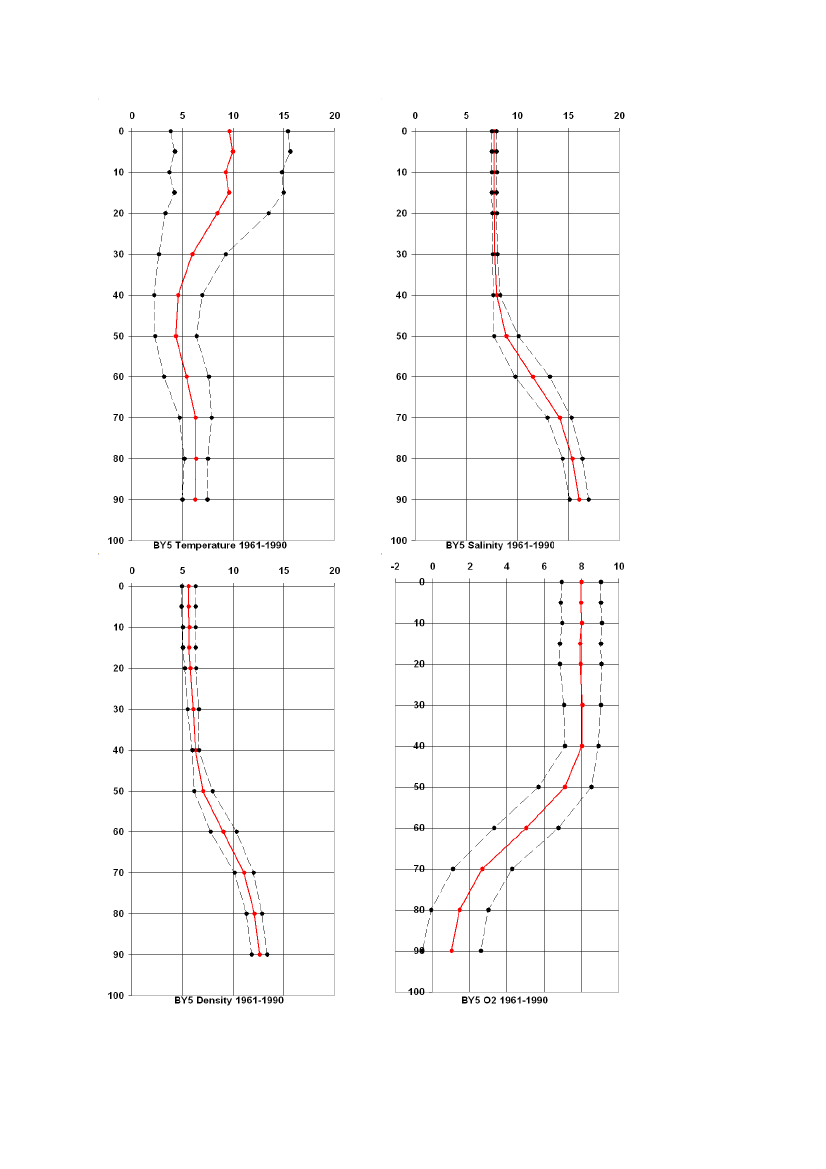 0 5 10 15 20
0
10
20
30
40
50
60
70
80
90
100
BY5 Temperature 1961-1990

0 5 10 15 20
0
10
20
30
40
50
60
70
80
90
100
BY5 Salinity 1961-1990

0 5 10 15 20
0
10
20
30
40
50
60
70
80
90
100
BY5 Density 1961-1990

-2 0 2 4 6 8 10
0
10
20
30
40
50
60
70
80
90
100
BY5 O2 1961-1990